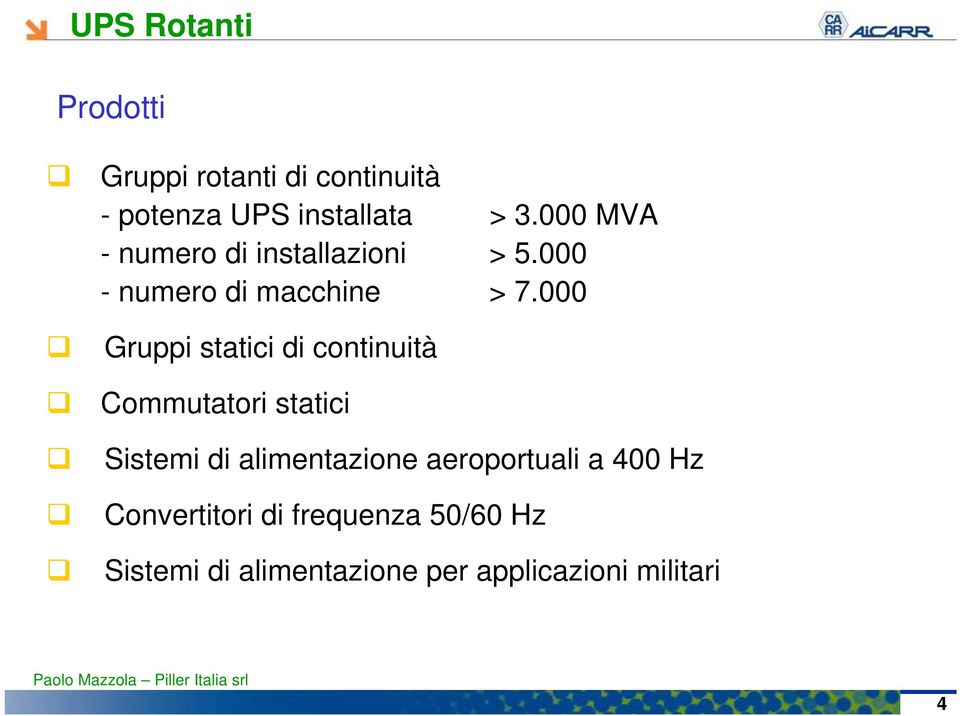 UPS Rotanti

CA RR AiCARR

Prodotti

Gruppi rotanti di continuità
- potenza UPS installata > 3.000 MVA
- numero di installazioni > 5.000
- numero di macchine > 7.000

Gruppi statici di continuità

Commutatori statici

Sistemi di alimentazione aeroportuali a 400 Hz

Convertitori di frequenza 50/60 Hz

Sistemi di alimentazione per applicazioni militari

Paolo Mazzola – Piller Italia srl

4